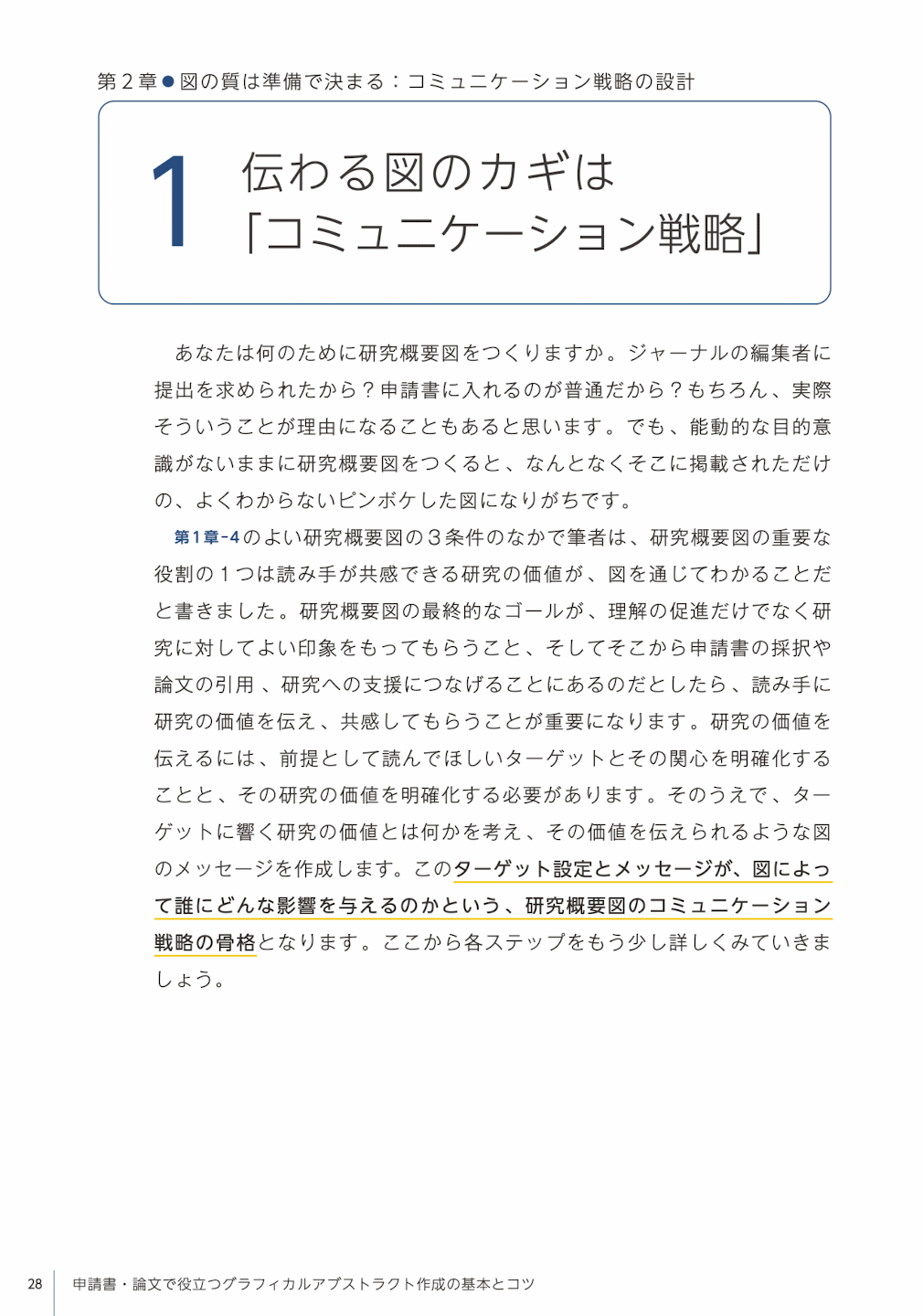 第2章●図の質は準備で決まる：コミュニケーション戦略の設計

1 伝わる図のカギは
「コミュニケーション戦略」

あなたは何のために研究概要図をつくりますか。ジャーナルの編集者に提出を求められたから？申請書に入れるのが普通だから？もちろん、実際そういうことが理由になることもあると思います。でも、能動的な目的意識がないままに研究概要図をつくると、なんとなくそこに掲載されただけの、よくわからないピンボケした図になりがちです。

第1章-4のよい研究概要図の3条件のなかで筆者は、研究概要図の重要な役割の1つは読み手が共感できる研究の価値が、図を通じてわかることだと書きました。研究概要図の最終的なゴールが、理解の促進だけでなく研究に対してよい印象をもってもらうこと、そしてそこから申請書の採択や論文の引用、研究への支援につなげることにあるのだとしたら、読み手に研究の価値を伝え、共感してもらうことが重要になります。研究の価値を伝えるには、前提として読んでほしいターゲットとその関心を明確化することと、その研究の価値を明確化する必要があります。そのうえで、ターゲットに響く研究の価値とは何かを考え、その価値を伝えられるような図のメッセージを作成します。このターゲット設定とメッセージが、図によって誰にどんな影響を与えるのかという、研究概要図のコミュニケーション戦略の骨格となります。ここから各ステップをもう少し詳しくみていきましょう。

28 申請書・論文で役立つグラフィカルアブストラクト作成の基本とコツ